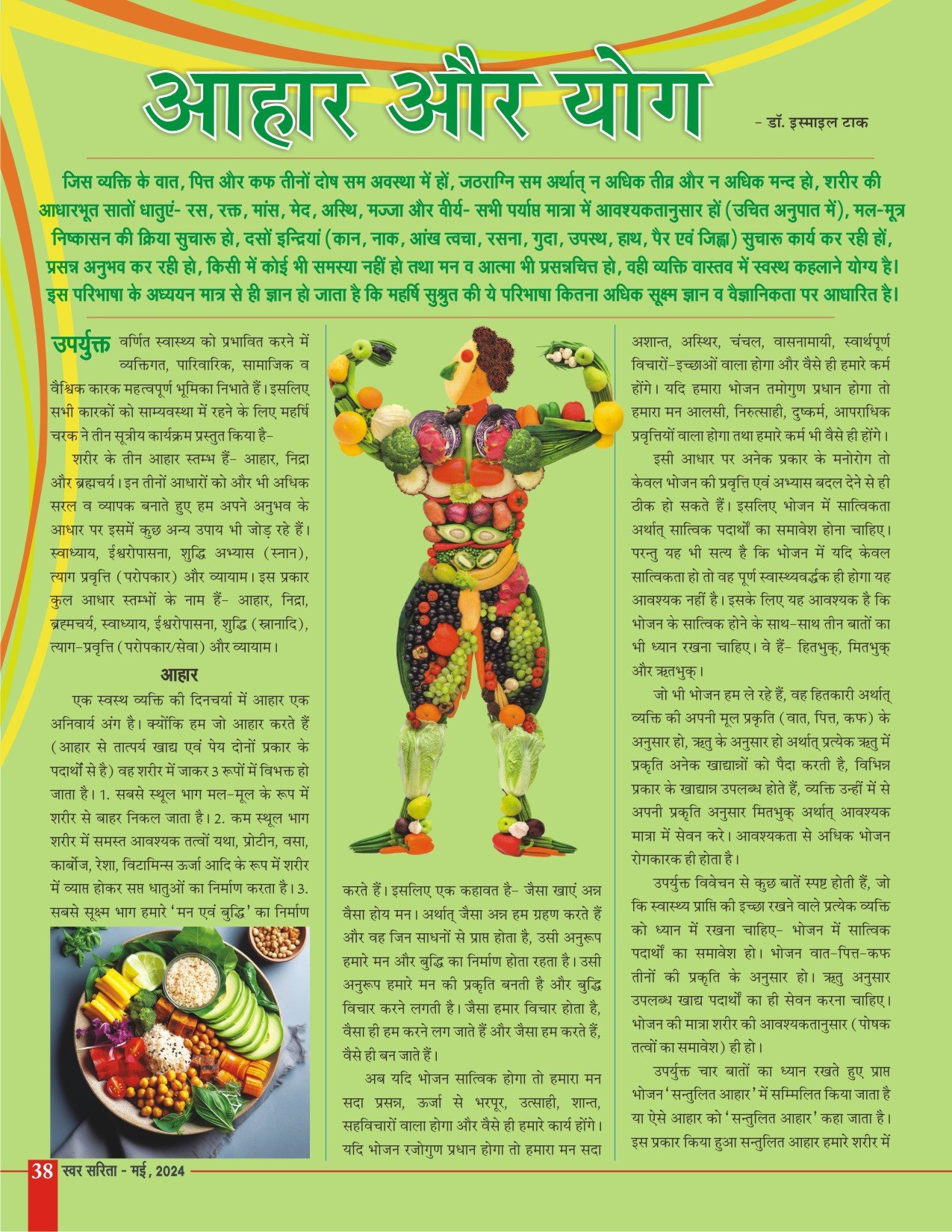 आहार और योग

- डॉ. इस्माइल टाक

जिस व्यक्ति के वात, पित्त और कफ तीनों दोष सम अवस्था में हों, जठराग्नि सम अर्थात् न अधिक तीव्र और न अधिक मन्द हो, शरीर की आधारभूत सातों धातुएं- रस, रक्त, मांस, मेद, अस्थि, मज्जा और वीर्य- सभी पर्याप्त मात्रा में आवश्यकतानुसार हों (उचित अनुपात में), मल-मूत्र निष्कासन की क्रिया सुचारू हो, दसों इन्द्रियां (कान, नाक, आंख त्वचा, रसना, गुदा, उपस्थ, हाथ, पैर एवं जिह्वा) सुचारू कार्य कर रही हों, प्रसन्न अनुभव कर रही हो, किसी में कोई भी समस्या नहीं हो तथा मन व आत्मा भी प्रसन्नचित्त हो, वही व्यक्ति वास्तव में स्वस्थ कहलाने योग्य है। इस परिभाषा के अध्ययन मात्र से ही ज्ञान हो जाता है कि महर्षि सुश्रुत की ये परिभाषा कितना अधिक सूक्ष्म ज्ञान व वैज्ञानिकता पर आधारित है।

उपर्युक्त वर्णित स्वास्थ्य को प्रभावित करने में व्यक्तिगत, पारिवारिक, सामाजिक व वैश्विक कारक महत्वपूर्ण भूमिका निभाते हैं। इसलिए सभी कारकों को साम्यवस्था में रहने के लिए महर्षि चरक ने तीन सूत्रीय कार्यक्रम प्रस्तुत किया है-

शरीर के तीन आहार स्तम्भ हैं- आहार, निद्रा और ब्रह्मचर्य। इन तीनों आधारों को और भी अधिक सरल व व्यापक बनाते हुए हम अपने अनुभव के आधार पर इसमें कुछ अन्य उपाय भी जोड़ रहे हैं। स्वाध्याय, ईश्वरोपासना, शुद्धि अभ्यास (स्नान), त्याग प्रवृत्ति (परोपकार) और व्यायाम। इस प्रकार कुल आधार स्तम्भों के नाम हैं- आहार, निद्रा, ब्रह्मचर्य, स्वाध्याय, ईश्वरोपासना, शुद्धि (स्नानादि), त्याग-प्रवृत्ति (परोपकार/सेवा) और व्यायाम।

आहार

एक स्वस्थ व्यक्ति की दिनचर्या में आहार एक अनिवार्य अंग है। क्योंकि हम जो आहार करते हैं (आहार से तात्पर्य खाद्य एवं पेय दोनों प्रकार के पदार्थों से है) वह शरीर में जाकर 3 रूपों में विभक्त हो जाता है। 1. सबसे स्थूल भाग मल-मूल के रूप में शरीर से बाहर निकल जाता है। 2. कम स्थूल भाग शरीर में समस्त आवश्यक तत्वों यथा, प्रोटीन, वसा, कार्बोज, रेशा, विटामिन्स ऊर्जा आदि के रूप में शरीर में व्याप्त होकर सप्त धातुओं का निर्माण करता है। 3. सबसे सूक्ष्म भाग हमारे 'मन एवं बुद्धि' का निर्माण करते हैं। इसलिए एक कहावत है- जैसा खाएं अन्न वैसा होय मन। अर्थात् जैसा अन्न हम ग्रहण करते हैं और वह जिन साधनों से प्राप्त होता है, उसी अनुरूप हमारे मन और बुद्धि का निर्माण होता रहता है। उसी अनुरूप हमारे मन की प्रकृति बनती है और बुद्धि विचार करने लगती है। जैसा हमार विचार होता है, वैसा ही हम करने लग जाते हैं और जैसा हम करते हैं, वैसे ही बन जाते हैं।

अब यदि भोजन सात्विक होगा तो हमारा मन सदा प्रसन्न, ऊर्जा से भरपूर, उत्साही, शान्त, सहविचारों वाला होगा और वैसे ही हमारे कार्य होंगे। यदि भोजन रजोगुण प्रधान होगा तो हमारा मन सदा अशान्त, अस्थिर, चंचल, वासनामायी, स्वार्थपूर्ण विचारों-इच्छाओं वाला होगा और वैसे ही हमारे कर्म होंगे। यदि हमारा भोजन तमोगुण प्रधान होगा तो हमारा मन आलसी, निरुत्साही, दुष्कर्म, आपराधिक प्रवृत्तियों वाला होगा तथा हमारे कर्म भी वैसे ही होंगे।

इसी आधार पर अनेक प्रकार के मनोरोग तो केवल भोजन की प्रवृत्ति एवं अभ्यास बदल देने से ही ठीक हो सकते हैं। इसलिए भोजन में सात्विकता अर्थात् सात्विक पदार्थों का समावेश होना चाहिए। परन्तु यह भी सत्य है कि भोजन में यदि केवल सात्विकता हो तो वह पूर्ण स्वास्थ्यवर्द्धक ही होगा यह आवश्यक नहीं है। इसके लिए यह आवश्यक है कि भोजन के सात्विक होने के साथ-साथ तीन बातों का भी ध्यान रखना चाहिए। वे हैं- हितभुक्, मितभुक् और ऋतभुक्।

जो भी भोजन हम ले रहे हैं, वह हितकारी अर्थात् व्यक्ति की अपनी मूल प्रकृति (वात, पित्त, कफ) के अनुसार हो, ऋतु के अनुसार हो अर्थात् प्रत्येक ऋतु में प्रकृति अनेक खाद्यान्नों को पैदा करती है, विभिन्न प्रकार के खाद्यान्न उपलब्ध होते हैं, व्यक्ति उन्हीं में से अपनी प्रकृति अनुसार मितभुक् अर्थात् आवश्यक मात्रा में सेवन करे। आवश्यकता से अधिक भोजन रोगकारक ही होता है।

उपर्युक्त विवेचन से कुछ बातें स्पष्ट होती हैं, जो कि स्वास्थ्य प्राप्ति की इच्छा रखने वाले प्रत्येक व्यक्ति को ध्यान में रखना चाहिए- भोजन में सात्विक पदार्थों का समावेश हो। भोजन वात-पित्त-कफ तीनों की प्रकृति के अनुसार हो। ऋतु अनुसार उपलब्ध खाद्य पदार्थों का ही सेवन करना चाहिए। भोजन की मात्रा शरीर की आवश्यकतानुसार (पोषक तत्वों का समावेश) ही हो।

उपर्युक्त चार बातों का ध्यान रखते हुए प्राप्त भोजन 'सन्तुलित आहार' में सम्मिलित किया जाता है या ऐसे आहार को 'सन्तुलित आहार' कहा जाता है। इस प्रकार किया हुआ सन्तुलित आहार हमारे शरीर में

38 स्वर सरिता - मई, 2024